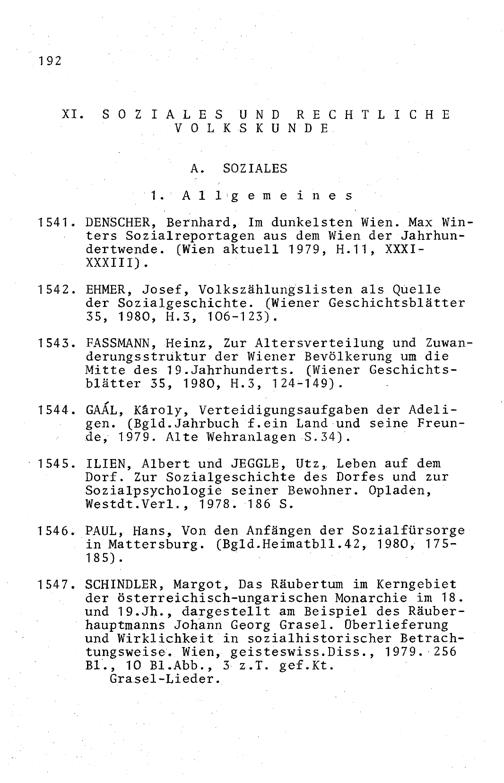 192

XI. SOZIALES UND RECHTLICHE VOLKSKUNDE

A. SOZIALES

1. Allgemeines

1541. DENSCHER, Bernhard, Im dunkelsten Wien. Max Winters Sozialreportagen aus dem Wien der Jahrhundertwende. (Wien aktuell 1979, H.11, XXXI-XXXIII).

1542. EHMER, Josef, Volkszählungslisten als Quelle der Sozialgeschichte. (Wiener Geschichtsblätter 35, 1980, H.3, 106-123).

1543. FASSMANN, Heinz, Zur Altersverteilung und Zuwanderungsstruktur der Wiener Bevölkerung um die Mitte des 19.Jahrhunderts. (Wiener Geschichtsblätter 35, 1980, H.3, 124-149).

1544. GAÁL, Károly, Verteidigungsaufgaben der Adeligen. (Bgld.Jahrbuch f.ein Land und seine Freunde, 1979. Alte Wehranlagen S.34).

1545. ILIEN, Albert und JEGGLE, Utz, Leben auf dem Dorf. Zur Sozialgeschichte des Dorfes und zur Sozialpsychologie seiner Bewohner. Opladen, Westdt.Verl., 1978. 186 S.

1546. PAUL, Hans, Von den Anfängen der Sozialfürsorge in Mattersburg. (Bgld.Heimatbll.42, 1980, 175-185).

1547. SCHINDLER, Margot, Das Räubertum im Kerngebiet der österreichisch-ungarischen Monarchie im 18. und 19.Jh., dargestellt am Beispiel des Räuberhauptmanns Johann Georg Grasel. Überlieferung und Wirklichkeit in sozialhistorischer Betrachtungsweise. Wien, geisteswiss.Diss., 1979. 256 Bl., 10 Bl.Abb., 3 z.T. gef.Kt.
Grasel-Lieder.